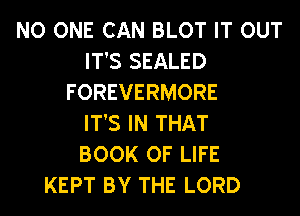 NO ONE CAN BLOT IT OUT
IT'S SEALED
FOREVERMORE
IT'S IN THAT
BOOK OF LIFE
KEPT BY THE LORD